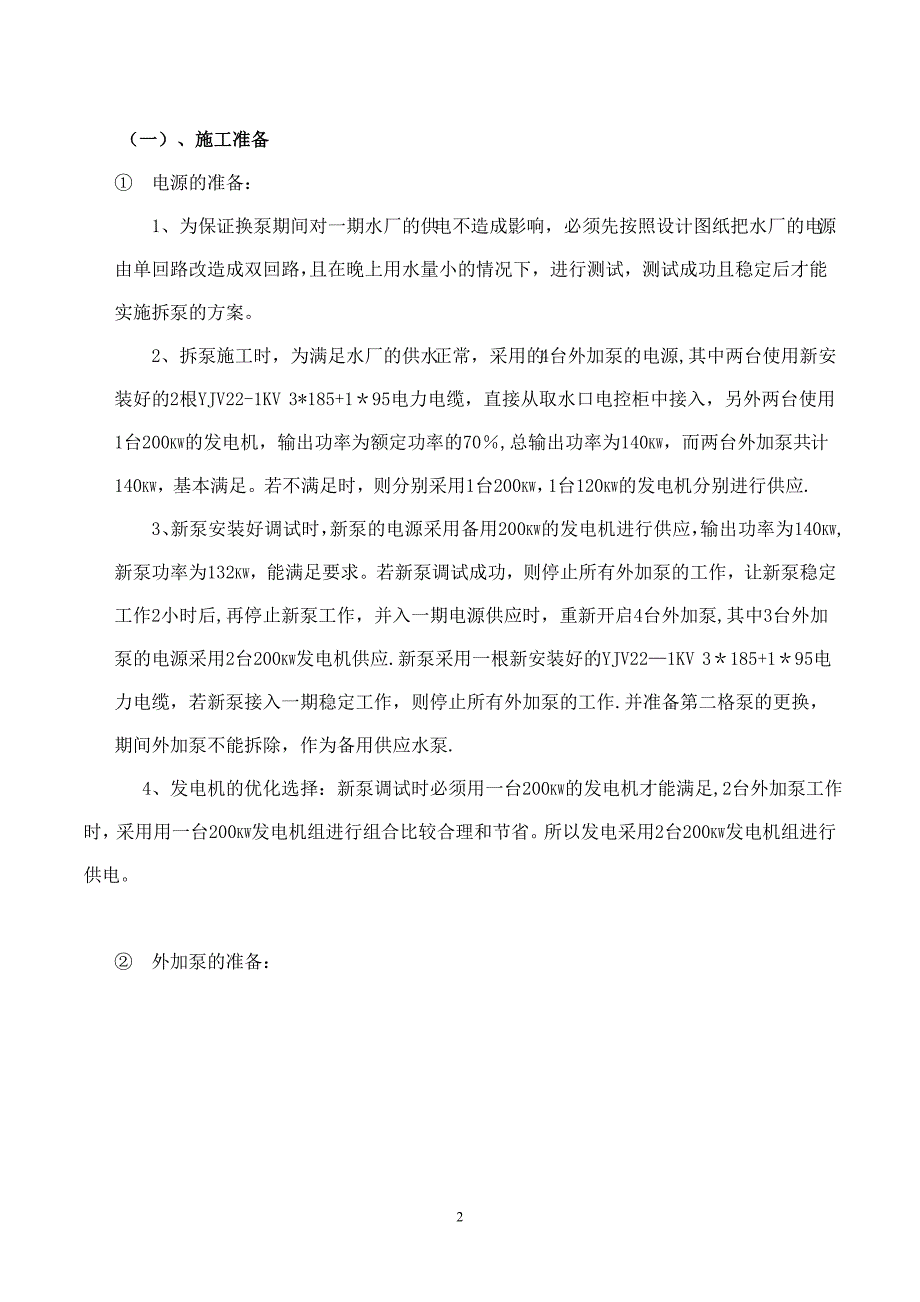 （一）、施工准备

① 电源的准备：

1、为保证换泵期间对一期水厂的供电不造成影响，必须先按照设计图纸把水厂的电源由单回路改造成双回路，且在晚上用水量小的情况下，进行测试，测试成功且稳定后才能实施拆泵的方案。

2、拆泵施工时，为满足水厂的供水正常，采用的4台外加泵的电源，其中两台使用新安装好的2根YJV22-1KV 3*185+1＊95电力电缆，直接从取水口电控柜中接入，另外两台使用1台200KW的发电机，输出功率为额定功率的70％，总输出功率为140KW，而两台外加泵共计140KW，基本满足。若不满足时，则分别采用1台200KW，1台120KW的发电机分别进行供应.

3、新泵安装好调试时，新泵的电源采用备用200KW的发电机进行供应，输出功率为140KW，新泵功率为132KW，能满足要求。若新泵调试成功，则停止所有外加泵的工作，让新泵稳定工作2小时后，再停止新泵工作，并入一期电源供应时，重新开启4台外加泵，其中3台外加泵的电源采用2台200KW发电机供应.新泵采用一根新安装好的YJV22—1KV 3＊185+1＊95电力电缆，若新泵接入一期稳定工作，则停止所有外加泵的工作.并准备第二格泵的更换，期间外加泵不能拆除，作为备用供应水泵.

4、发电机的优化选择：新泵调试时必须用一台200KW的发电机才能满足，2台外加泵工作时，采用用一台200KW发电机组进行组合比较合理和节省。所以发电采用2台200KW发电机组进行供电。

② 外加泵的准备：

2